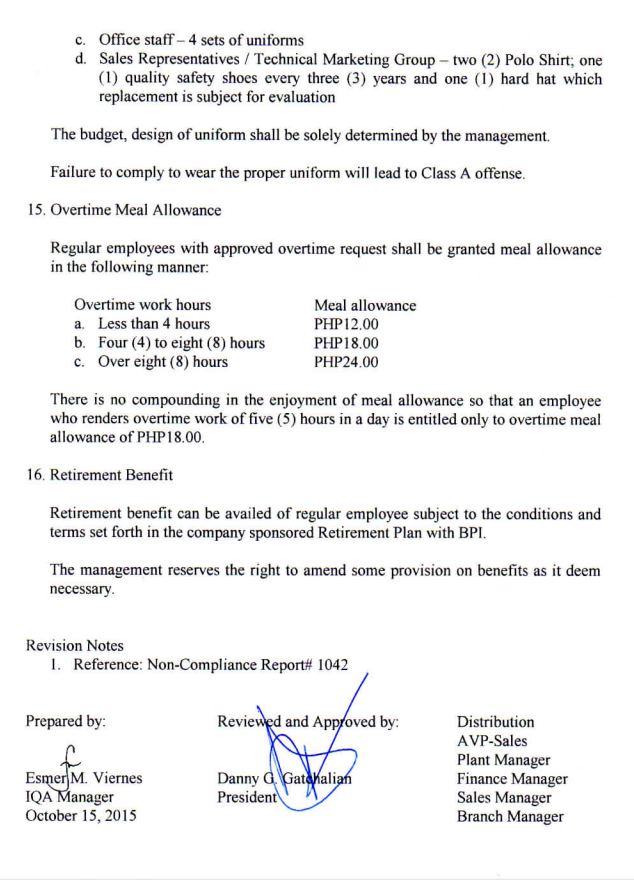 c. Office staff – 4 sets of uniforms
d. Sales Representatives / Technical Marketing Group – two (2) Polo Shirt; one (1) quality safety shoes every three (3) years and one (1) hard hat which replacement is subject for evaluation

The budget, design of uniform shall be solely determined by the management.

Failure to comply to wear the proper uniform will lead to Class A offense.

15. Overtime Meal Allowance

Regular employees with approved overtime request shall be granted meal allowance in the following manner:

| Overtime work hours | Meal allowance |
|---|---|
| a. Less than 4 hours | PHP12.00 |
| b. Four (4) to eight (8) hours | PHP18.00 |
| c. Over eight (8) hours | PHP24.00 |

There is no compounding in the enjoyment of meal allowance so that an employee who renders overtime work of five (5) hours in a day is entitled only to overtime meal allowance of PHP18.00.

16. Retirement Benefit

Retirement benefit can be availed of regular employee subject to the conditions and terms set forth in the company sponsored Retirement Plan with BPI.

The management reserves the right to amend some provision on benefits as it deem necessary.

Revision Notes
1. Reference: Non-Compliance Report# 1042

Prepared by:

Esmer M. Viernes
IQA Manager
October 15, 2015

Reviewed and Approved by:

Danny G. Gatchalian
President

Distribution
AVP-Sales
Plant Manager
Finance Manager
Sales Manager
Branch Manager